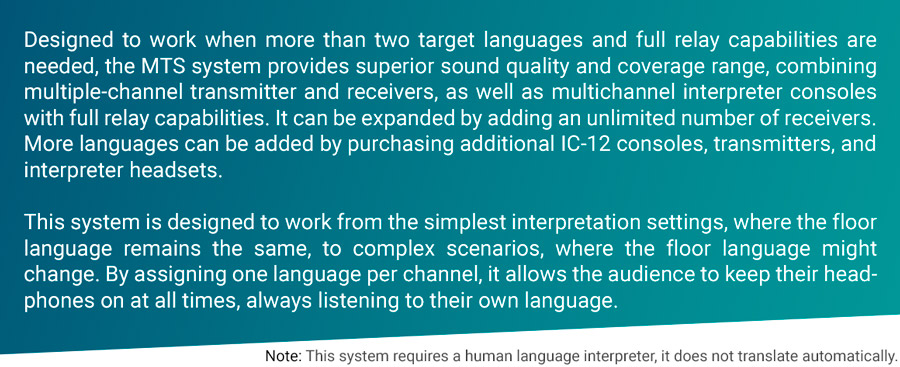 Designed to work when more than two target languages and full relay capabilities are needed, the MTS system provides superior sound quality and coverage range, combining multiple-channel transmitter and receivers, as well as multichannel interpreter consoles with full relay capabilities. It can be expanded by adding an unlimited number of receivers. More languages can be added by purchasing additional IC-12 consoles, transmitters, and interpreter headsets.

This system is designed to work from the simplest interpretation settings, where the floor language remains the same, to complex scenarios, where the floor language might change. By assigning one language per channel, it allows the audience to keep their headphones on at all times, always listening to their own language.

Note: This system requires a human language interpreter, it does not translate automatically.